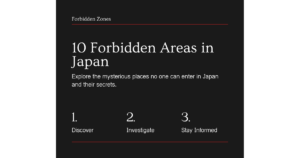 Forbidden Zones

10 Forbidden Areas in Japan

Explore the mysterious places no one can enter in Japan and their secrets.

1.
Discover

2.
Investigate

3.
Stay Informed